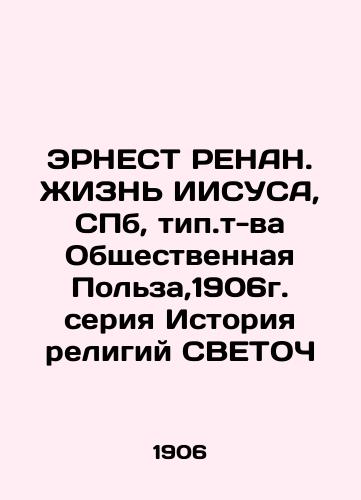 ЭРНЕСТ РЕНАН. ЖИЗНЬ ИИСУСА, СПб, тип.т-ва Общественная Польза,1906г. серия История религий СВЕТОЧ

1906